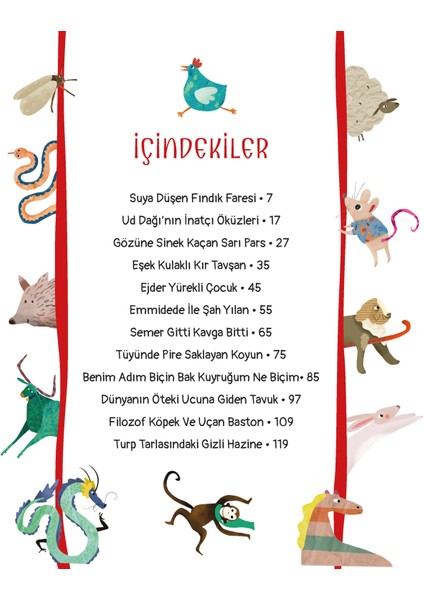 İÇİNDEKİLER

Suya Düşen Fındık Faresi • 7
Ud Dağı'nın İnatçı Öküzleri • 17
Gözüne Sinek Kaçan Sarı Pars • 27
Eşek Kulaklı Kır Tavşan • 35
Ejder Yürekli Çocuk • 45
Emmidede İle Şah Yılan • 55
Semer Gitti Kavga Bitti • 65
Tüyünde Pire Saklayan Koyun • 75
Benim Adım Biçin Bak Kuyruğum Ne Biçim• 85
Dünyanın Öteki Ucuna Giden Tavuk • 97
Filozof Köpek Ve Uçan Baston • 109
Turp Tarlasındaki Gizli Hazine • 119